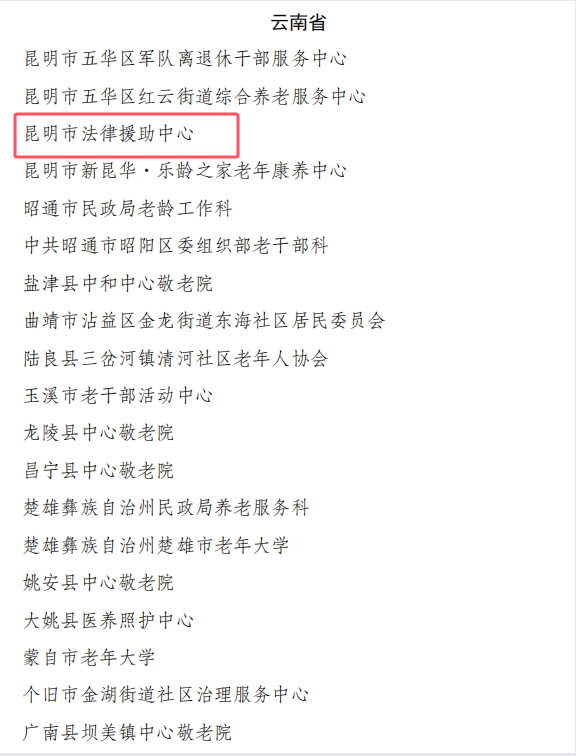 云南省

昆明市五华区军队离退休干部服务中心

昆明市五华区红云街道综合养老服务中心

昆明市法律援助中心

昆明市新昆华·乐龄之家老年康养中心

昭通市民政局老龄工作科

中共昭通市昭阳区委组织部老干部科

盐津县中和中心敬老院

曲靖市沾益区金龙街道东海社区居民委员会

陆良县三岔河镇清河社区老年人协会

玉溪市老干部活动中心

龙陵县中心敬老院

昌宁县中心敬老院

楚雄彝族自治州民政局养老服务科

楚雄彝族自治州楚雄市老年大学

姚安县中心敬老院

大姚县医养照护中心

蒙自市老年大学

个旧市金湖街道社区治理服务中心

广南县坝美镇中心敬老院